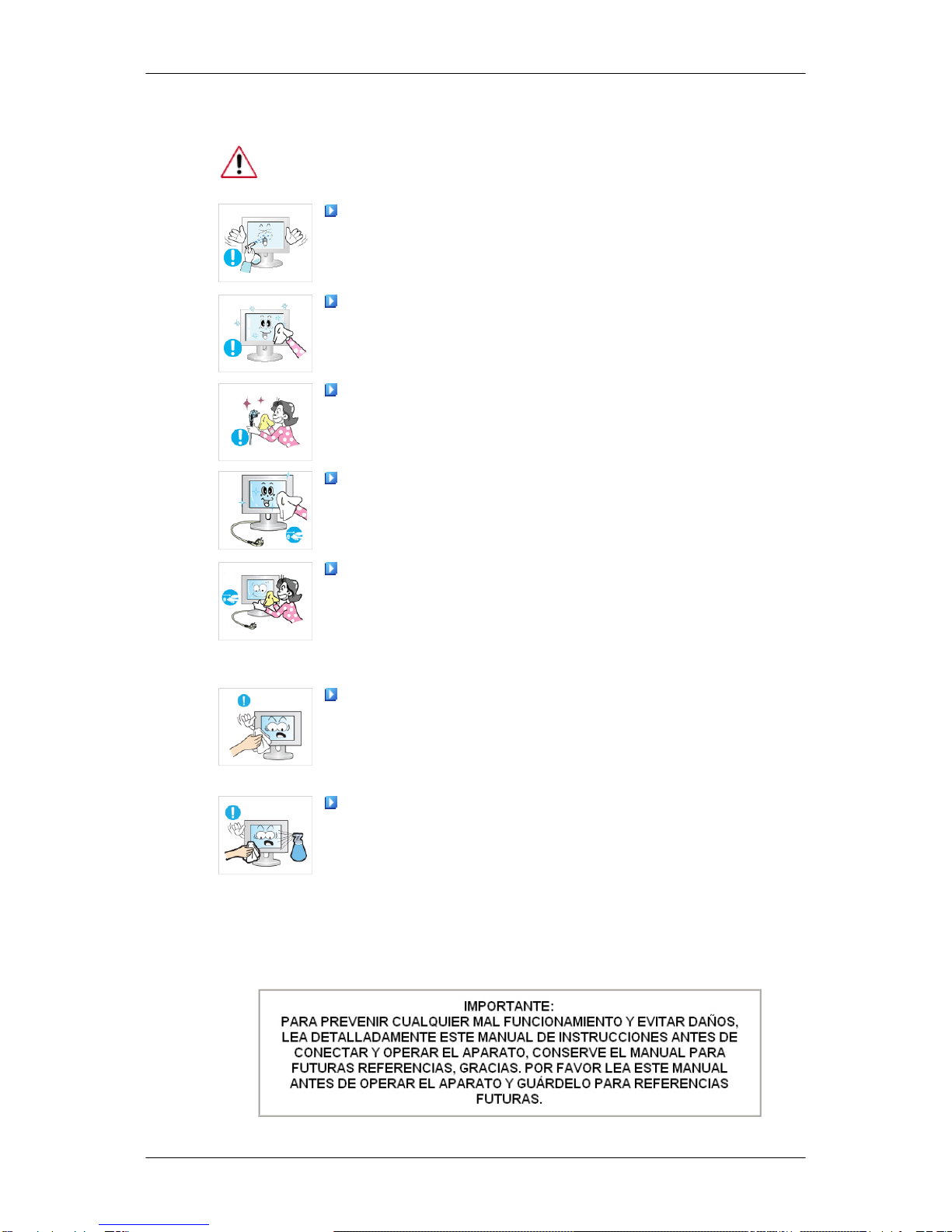 IMPORTANTE:
PARA PREVENIR CUALQUIER MAL FUNCIONAMIENTO Y EVITAR DAÑOS, LEA DETALLADAMENTE ESTE MANUAL DE INSTRUCCIONES ANTES DE CONECTAR Y OPERAR EL APARATO, CONSERVE EL MANUAL PARA FUTURAS REFERENCIAS, GRACIAS. POR FAVOR LEA ESTE MANUAL ANTES DE OPERAR EL APARATO Y GUÁRDELO PARA REFERENCIAS FUTURAS.